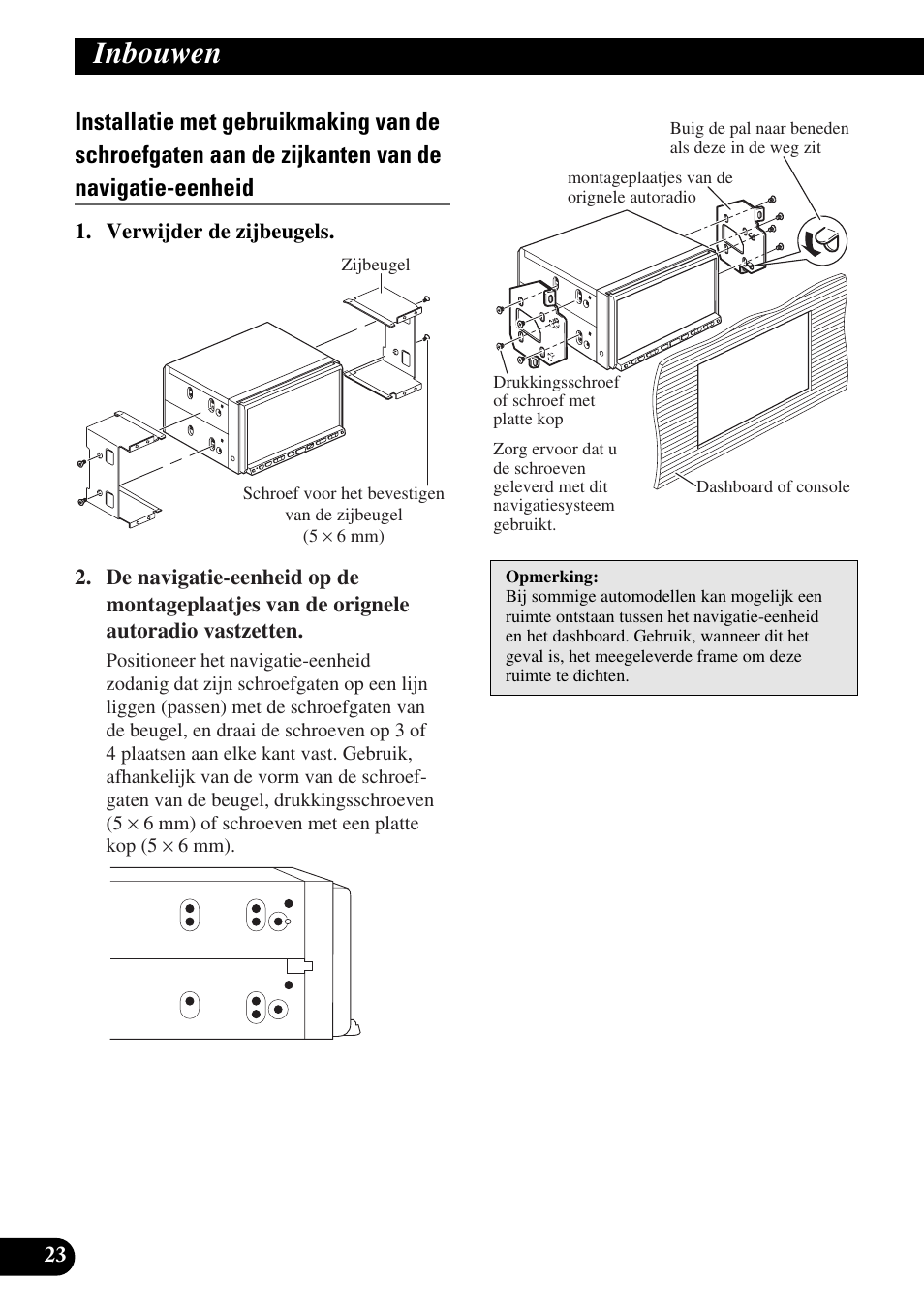 Inbouwen

Installatie met gebruikmaking van de schroefgaten aan de zijkanten van de navigatie-eenheid

1. Verwijder de zijbeugels.

Zijbeugel

Schroef voor het bevestigen van de zijbeugel ($5 \times 6$ mm)

2. De navigatie-eenheid op de montageplaatjes van de orignele autoradio vastzetten.

Positioneer het navigatie-eenheid zodanig dat zijn schroefgaten op een lijn liggen (passen) met de schroefgaten van de beugel, en draai de schroeven op 3 of 4 plaatsen aan elke kant vast. Gebruik, afhankelijk van de vorm van de schroefgaten van de beugel, drukkingsschroeven ($5 \times 6$ mm) of schroeven met een platte kop ($5 \times 6$ mm).

Buig de pal naar beneden als deze in de weg zit

montageplaatjes van de orignele autoradio

Drukkingsschroef of schroef met platte kop

Zorg ervoor dat u de schroeven geleverd met dit navigatiesysteem gebruikt.

Dashboard of console

Opmerking:
Bij sommige automodellen kan mogelijk een ruimte ontstaan tussen het navigatie-eenheid en het dashboard. Gebruik, wanneer dit het geval is, het meegeleverde frame om deze ruimte te dichten.

23